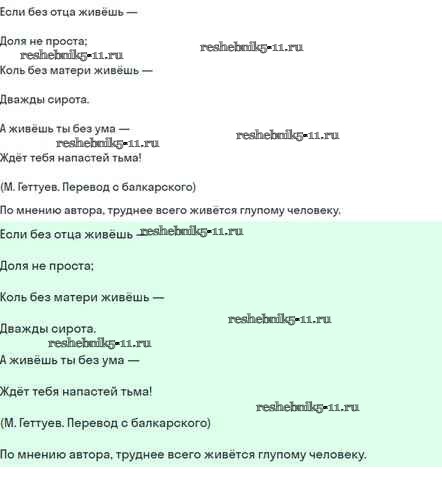 Если без отца живёшь —

Доля не проста;

reshebnik5-11.ru

reshebnik5-11.ru

Коль без матери живёшь —

Дважды сирота.

А живёшь ты без ума —

reshebnik5-11.ru

reshebnik5-11.ru

Ждёт тебя напастей тьма!

(М. Геттуев. Перевод с балкарского)

По мнению автора, труднее всего живётся глупому человеку.

Если без отца живёшь — reshebnik5-11.ru

Доля не проста;

Коль без матери живёшь —

reshebnik5-11.ru

Дважды сирота.

reshebnik5-11.ru

А живёшь ты без ума —

Ждёт тебя напастей тьма!

reshebnik5-11.ru

(М. Геттуев. Перевод с балкарского)

По мнению автора, труднее всего живётся глупому человеку.